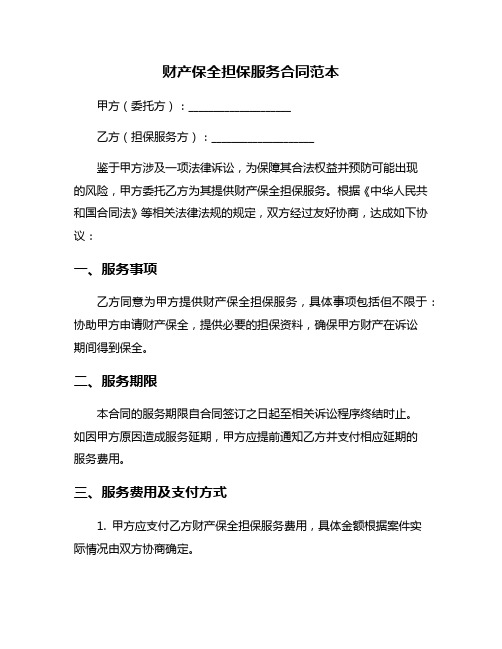 财产保全担保服务合同范本

甲方（委托方）：__________________

乙方（担保服务方）：__________________

鉴于甲方涉及一项法律诉讼，为保障其合法权益并预防可能出现的风险，甲方委托乙方为其提供财产保全担保服务。根据《中华人民共和国合同法》等相关法律法规的规定，双方经过友好协商，达成如下协议：

一、服务事项

乙方同意为甲方提供财产保全担保服务，具体事项包括但不限于：协助甲方申请财产保全，提供必要的担保资料，确保甲方财产在诉讼期间得到保全。

二、服务期限

本合同的服务期限自合同签订之日起至相关诉讼程序终结时止。如因甲方原因造成服务延期，甲方应提前通知乙方并支付相应延期的服务费用。

三、服务费用及支付方式

1. 甲方应支付乙方财产保全担保服务费用，具体金额根据案件实际情况由双方协商确定。